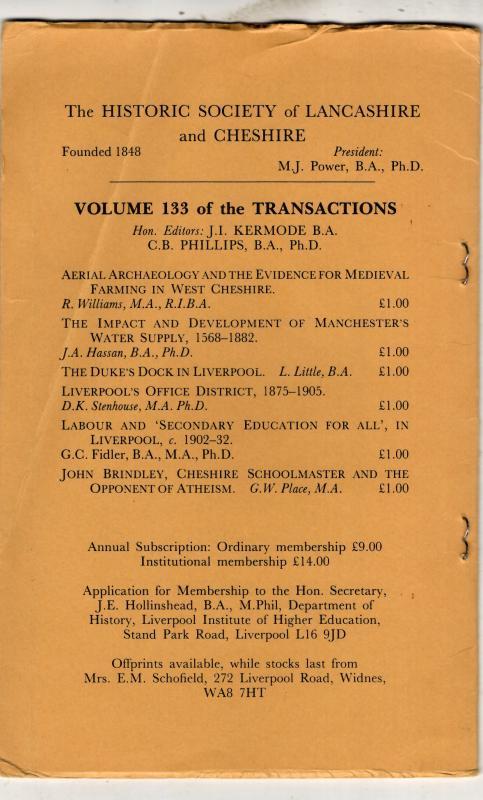 The HISTORIC SOCIETY of LANCASHIRE and CHESHIRE

Founded 1848

President:
M.J. Power, B.A., Ph.D.

VOLUME 133 of the TRANSACTIONS

Hon. Editors: J.I. KERMODE B.A.
C.B. PHILLIPS, B.A., Ph.D.

AERIAL ARCHAEOLOGY AND THE EVIDENCE FOR MEDIEVAL FARMING IN WEST CHESHIRE.
R. Williams, M.A., R.I.B.A. £1.00

THE IMPACT AND DEVELOPMENT OF MANCHESTER'S WATER SUPPLY, 1568–1882.
J.A. Hassan, B.A., Ph.D. £1.00

THE DUKE'S DOCK IN LIVERPOOL. L. Little, B.A. £1.00

LIVERPOOL'S OFFICE DISTRICT, 1875–1905.
D.K. Stenhouse, M.A. Ph.D. £1.00

LABOUR AND 'SECONDARY EDUCATION FOR ALL', IN LIVERPOOL, c. 1902–32.
G.C. Fidler, B.A., M.A., Ph.D. £1.00

JOHN BRINDLEY, CHESHIRE SCHOOLMASTER AND THE OPPONENT OF ATHEISM. G.W. Place, M.A. £1.00

Annual Subscription: Ordinary membership £9.00
Institutional membership £14.00

Application for Membership to the Hon. Secretary, J.E. Hollinshead, B.A., M.Phil, Department of History, Liverpool Institute of Higher Education, Stand Park Road, Liverpool L16 9JD

Offprints available, while stocks last from Mrs. E.M. Schofield, 272 Liverpool Road, Widnes, WA8 7HT